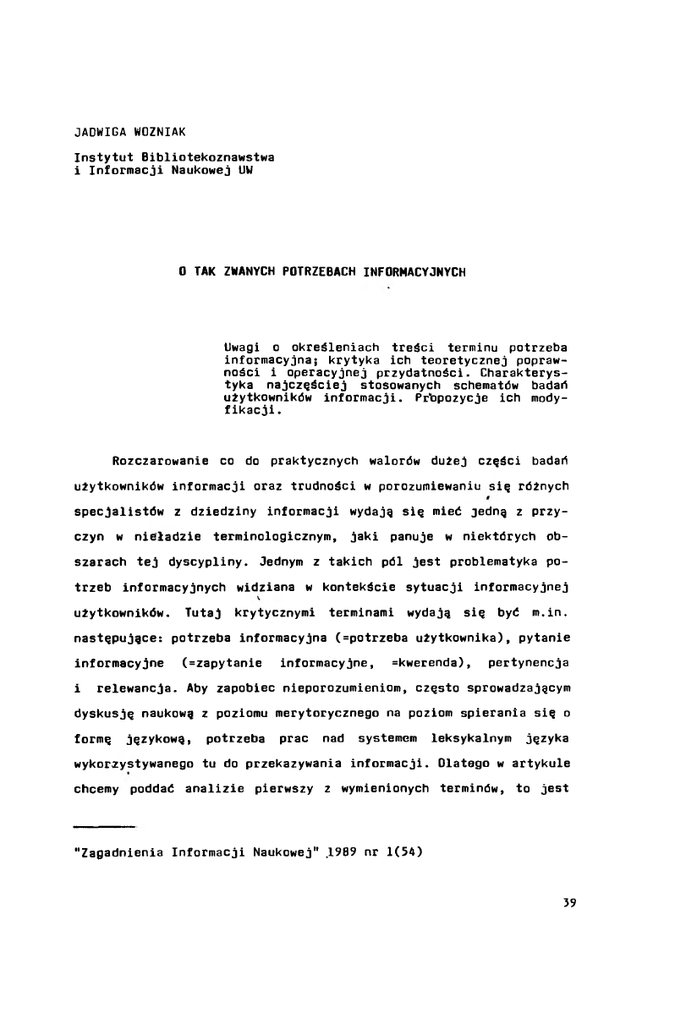 JADWIGA WOZNIAK

Instytut Bibliotekoznawstwa
i Informacji Naukowej UW

O TAK ZWANYCH POTRZEBACH INFORMACYJNYCH

Uwagi o określeniach treści terminu potrzeba informacyjna; krytyka ich teoretycznej poprawności i operacyjnej przydatności. Charakterystyka najczęściej stosowanych schematów badań użytkowników informacji. Propozycje ich modyfikacji.

Rozczarowanie co do praktycznych walorów dużej części badań użytkowników informacji oraz trudności w porozumiewaniu się różnych specjalistów z dziedziny informacji wydają się mieć jedną z przyczyn w nieładzie terminologicznym, jaki panuje w niektórych obszarach tej dyscypliny. Jednym z takich pól jest problematyka potrzeb informacyjnych widziana w kontekście sytuacji informacyjnej użytkowników. Tutaj krytycznymi terminami wydają się być m.in. następujące: potrzeba informacyjna (=potrzeba użytkownika), pytanie informacyjne (=zapytanie informacyjne, =kwerenda), pertynencja i relewancja. Aby zapobiec nieporozumieniom, często sprowadzającym dyskusję naukową z poziomu merytorycznego na poziom spierania się o formę językową, potrzeba prac nad systemem leksykalnym języka wykorzystywanego tu do przekazywania informacji. Dlatego w artykule chcemy poddać analizie pierwszy z wymienionych terminów, to jest

"Zagadnienia Informacji Naukowej" 1989 nr 1(54)

39